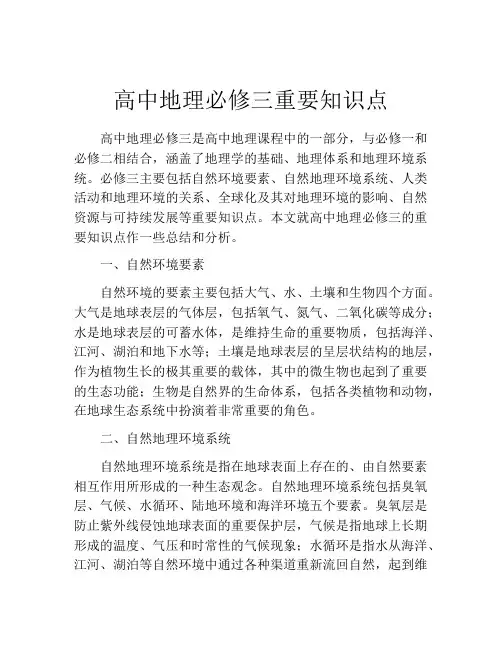 高中地理必修三重要知识点

高中地理必修三是高中地理课程中的一部分，与必修一和必修二相结合，涵盖了地理学的基础、地理体系和地理环境系统。必修三主要包括自然环境要素、自然地理环境系统、人类活动和地理环境的关系、全球化及其对地理环境的影响、自然资源与可持续发展等重要知识点。本文就高中地理必修三的重要知识点作一些总结和分析。

一、自然环境要素

自然环境的要素主要包括大气、水、土壤和生物四个方面。大气是地球表层的气体层，包括氧气、氮气、二氧化碳等成分；水是地球表层的可蓄水体，是维持生命的重要物质，包括海洋、江河、湖泊和地下水等；土壤是地球表层的呈层状结构的地层，作为植物生长的极其重要的载体，其中的微生物也起到了重要的生态功能；生物是自然界的生命体系，包括各类植物和动物，在地球生态系统中扮演着非常重要的角色。

二、自然地理环境系统

自然地理环境系统是指在地球表面上存在的、由自然要素相互作用所形成的一种生态观念。自然地理环境系统包括臭氧层、气候、水循环、陆地环境和海洋环境五个要素。臭氧层是防止紫外线侵蚀地球表面的重要保护层，气候是指地球上长期形成的温度、气压和时常性的气候现象；水循环是指水从海洋、江河、湖泊等自然环境中通过各种渠道重新流回自然，起到维